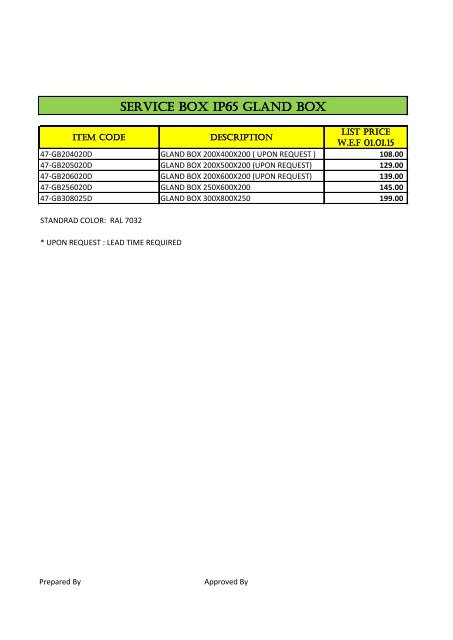 SERVICE BOX IP65 GLAND BOX

| ITEM CODE | DESCRIPTION | LIST PRICE W.E.F 01.01.15 |
|---|---|---|
| 47-GB204020D | GLAND BOX 200X400X200 ( UPON REQUEST ) | 108.00 |
| 47-GB205020D | GLAND BOX 200X500X200 (UPON REQUEST) | 129.00 |
| 47-GB206020D | GLAND BOX 200X600X200 (UPON REQUEST) | 139.00 |
| 47-GB256020D | GLAND BOX 250X600X200 | 145.00 |
| 47-GB308025D | GLAND BOX 300X800X250 | 199.00 |

STANDRAD COLOR: RAL 7032

* UPON REQUEST : LEAD TIME REQUIRED

Prepared By

Approved By